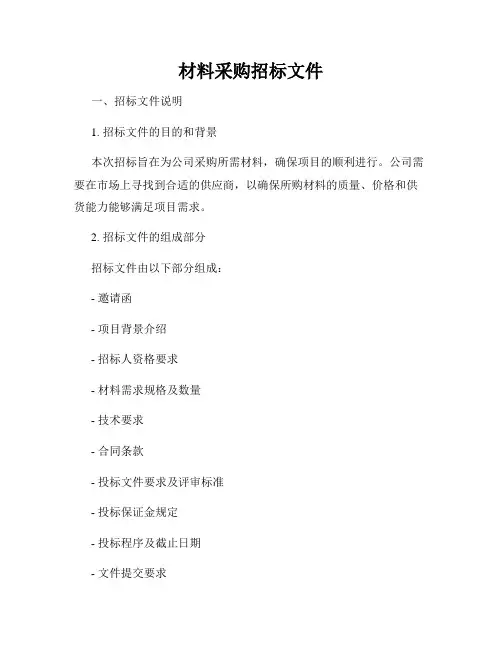 材料采购招标文件

一、招标文件说明

1. 招标文件的目的和背景

本次招标旨在为公司采购所需材料，确保项目的顺利进行。公司需要在市场上寻找到合适的供应商，以确保所购材料的质量、价格和供货能力能够满足项目需求。

2. 招标文件的组成部分

招标文件由以下部分组成：

- 邀请函

- 项目背景介绍

- 招标人资格要求

- 材料需求规格及数量

- 技术要求

- 合同条款

- 投标文件要求及评审标准

- 投标保证金规定

- 投标程序及截止日期

- 文件提交要求